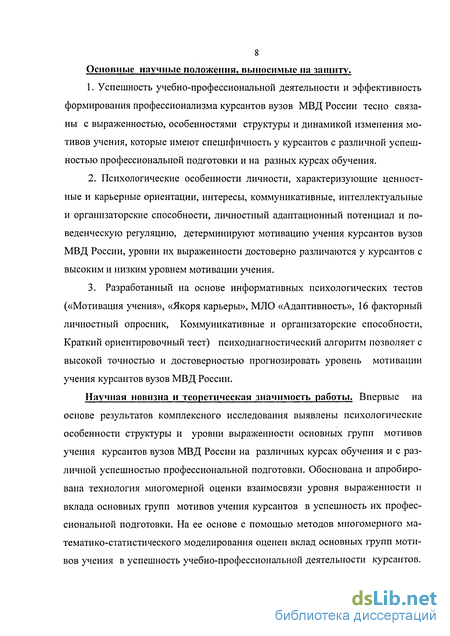 8

Основные научные положения, выносимые на защиту.

1. Успешность учебно-профессиональной деятельности и эффективность формирования профессионализма курсантов вузов МВД России тесно связаны с выраженностью, особенностями структуры и динамикой изменения мотивов учения, которые имеют специфичность у курсантов с различной успешностью профессиональной подготовки и на разных курсах обучения.

2. Психологические особенности личности, характеризующие ценностные и карьерные ориентации, интересы, коммуникативные, интеллектуальные и организаторские способности, личностный адаптационный потенциал и поведенческую регуляцию, детерминируют мотивацию учения курсантов вузов МВД России, уровни их выраженности достоверно различаются у курсантов с высоким и низким уровнем мотивации учения.

3. Разработанный на основе информативных психологических тестов («Мотивация учения», «Якоря карьеры», МЛО «Адаптивность», 16 факторный личностный опросник, Коммуникативные и организаторские способности, Краткий ориентировочный тест) психодиагностический алгоритм позволяет с высокой точностью и достоверностью прогнозировать уровень мотивации учения курсантов вузов МВД России.

Научная новизна и теоретическая значимость работы. Впервые на основе результатов комплексного исследования выявлены психологические особенности структуры и уровни выраженности основных групп мотивов учения курсантов вузов МВД России на различных курсах обучения и с различной успешностью профессиональной подготовки. Обоснована и апробирована технология многомерной оценки взаимосвязи уровня выраженности и вклада основных групп мотивов учения курсантов в успешность их профессиональной подготовки. На ее основе с помощью методов многомерного математико-статистического моделирования оценен вклад основных групп мотивов учения в успешность учебно-профессиональной деятельности курсантов.

dsLib.net
библиотека диссертаций